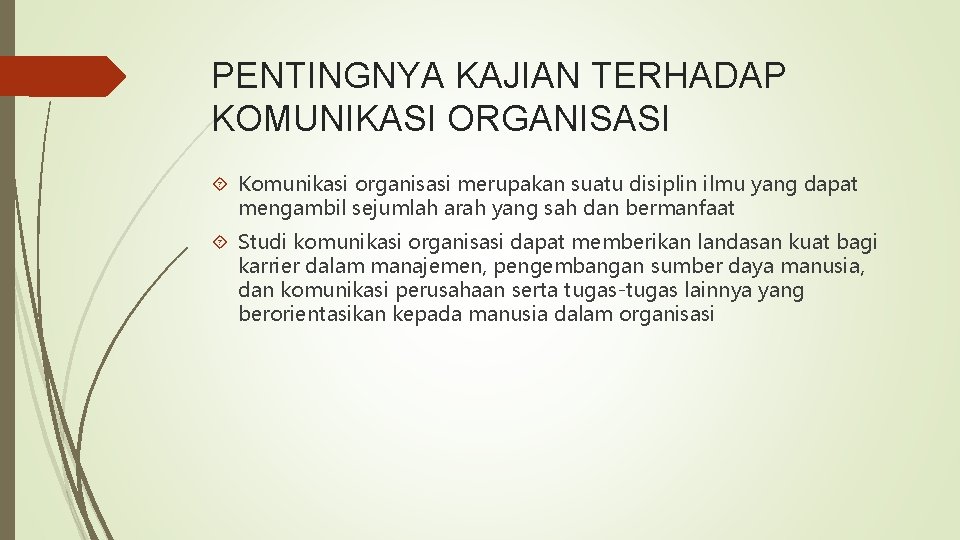 PENTINGNYA KAJIAN TERHADAP KOMUNIKASI ORGANISASI

Komunikasi organisasi merupakan suatu disiplin ilmu yang dapat mengambil sejumlah arah yang sah dan bermanfaat

Studi komunikasi organisasi dapat memberikan landasan kuat bagi karrier dalam manajemen, pengembangan sumber daya manusia, dan komunikasi perusahaan serta tugas-tugas lainnya yang berorientasikan kepada manusia dalam organisasi